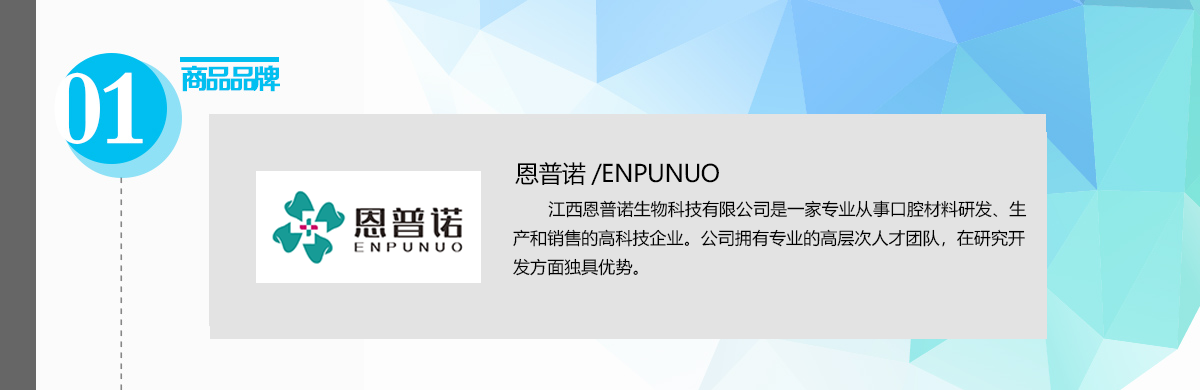 01

商品品牌

恩普诺
ENPUNUO

恩普诺 /ENPUNUO

江西恩普诺生物科技有限公司是一家专业从事口腔材料研发、生产和销售的高科技企业。公司拥有专业的高层次人才团队，在研究开发方面独具优势。